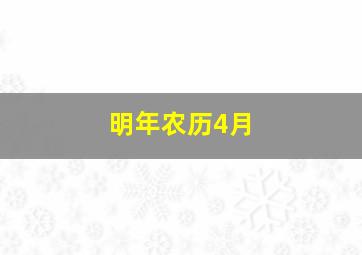 明年农历4月